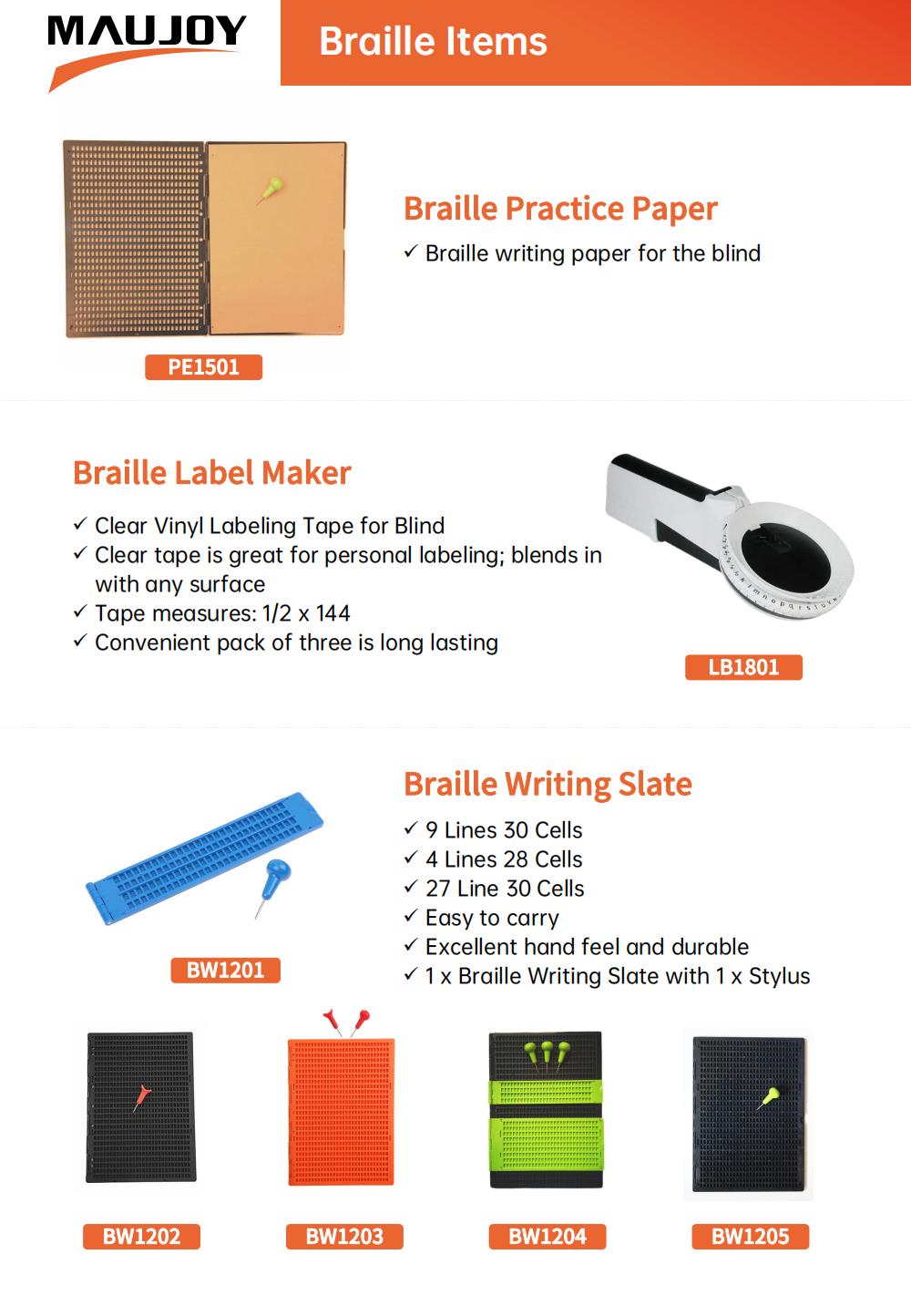 MAUJOY

Braille Items

Braille Practice Paper
✓ Braille writing paper for the blind

PE1501

Braille Label Maker
✓ Clear Vinyl Labeling Tape for Blind
✓ Clear tape is great for personal labeling; blends in with any surface
✓ Tape measures: 1/2 x 144
✓ Convenient pack of three is long lasting

LB1801

Braille Writing Slate
✓ 9 Lines 30 Cells
✓ 4 Lines 28 Cells
✓ 27 Line 30 Cells
✓ Easy to carry
✓ Excellent hand feel and durable
✓ 1 x Braille Writing Slate with 1 x Stylus

BW1201

BW1202

BW1203

BW1204

BW1205